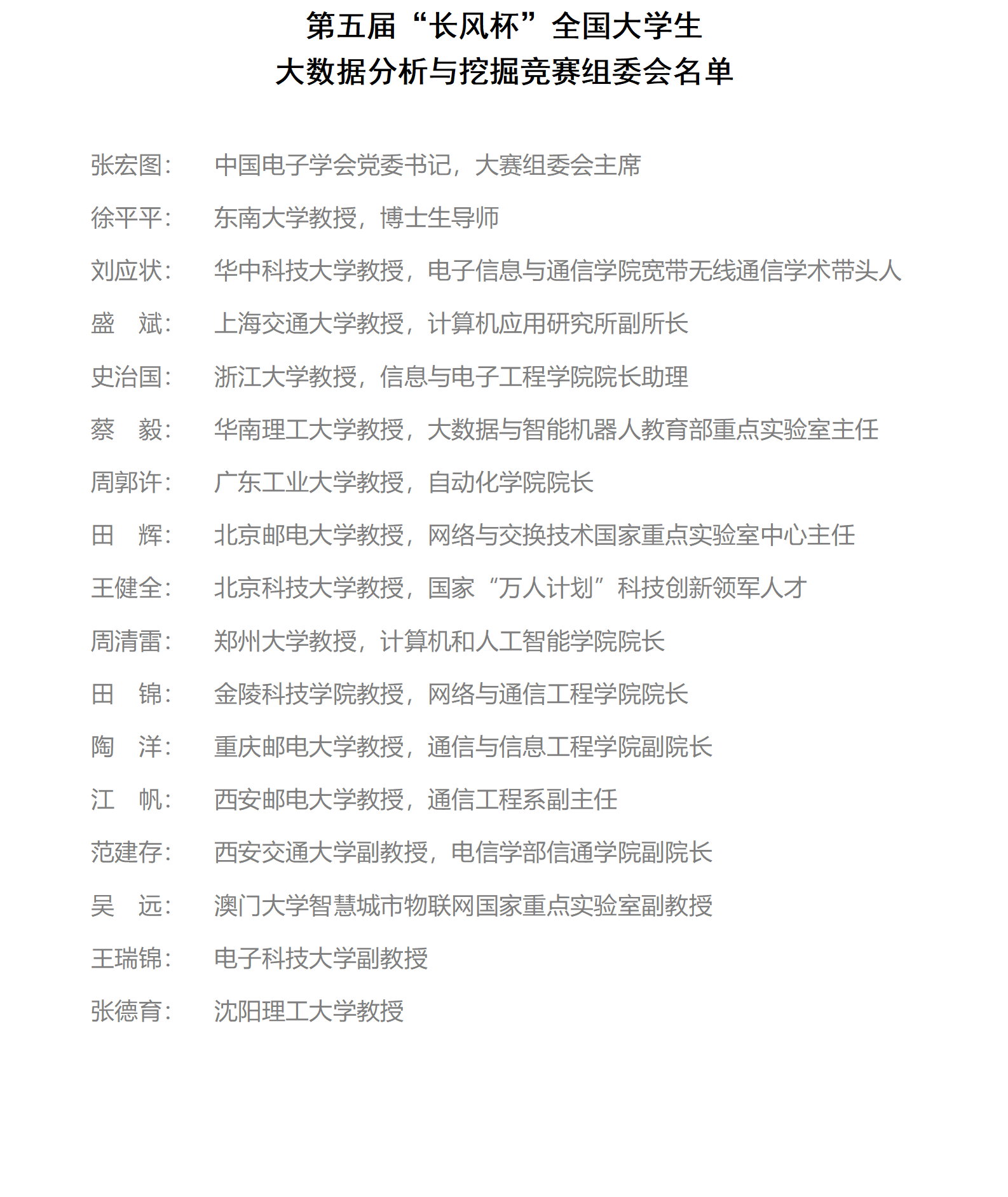 第五届“长风杯”全国大学生
大数据分析与挖掘竞赛组委会名单

张宏图：　中国电子学会党委书记，大赛组委会主席

徐平平：　东南大学教授，博士生导师

刘应状：　华中科技大学教授，电子信息与通信学院宽带无线通信学术带头人

盛　斌：　上海交通大学教授，计算机应用研究所副所长

史治国：　浙江大学教授，信息与电子工程学院院长助理

蔡　毅：　华南理工大学教授，大数据与智能机器人教育部重点实验室主任

周郭许：　广东工业大学教授，自动化学院院长

田　辉：　北京邮电大学教授，网络与交换技术国家重点实验室中心主任

王健全：　北京科技大学教授，国家“万人计划”科技创新领军人才

周清雷：　郑州大学教授，计算机和人工智能学院院长

田　锦：　金陵科技学院教授，网络与通信工程学院院长

陶　洋：　重庆邮电大学教授，通信与信息工程学院副院长

江　帆：　西安邮电大学教授，通信工程系副主任

范建存：　西安交通大学副教授，电信学部信通学院副院长

吴　远：　澳门大学智慧城市物联网国家重点实验室副教授

王瑞锦：　电子科技大学副教授

张德育：　沈阳理工大学教授